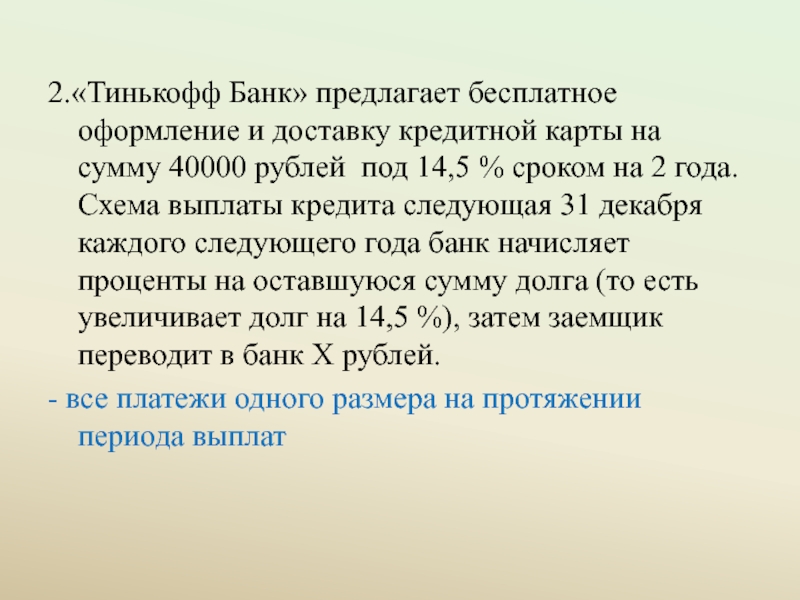 2.«Тинькофф Банк» предлагает бесплатное оформление и доставку кредитной карты на сумму 40000 рублей под 14,5 % сроком на 2 года. Схема выплаты кредита следующая 31 декабря каждого следующего года банк начисляет проценты на оставшуюся сумму долга (то есть увеличивает долг на 14,5 %), затем заемщик переводит в банк Х рублей.

- все платежи одного размера на протяжении периода выплат